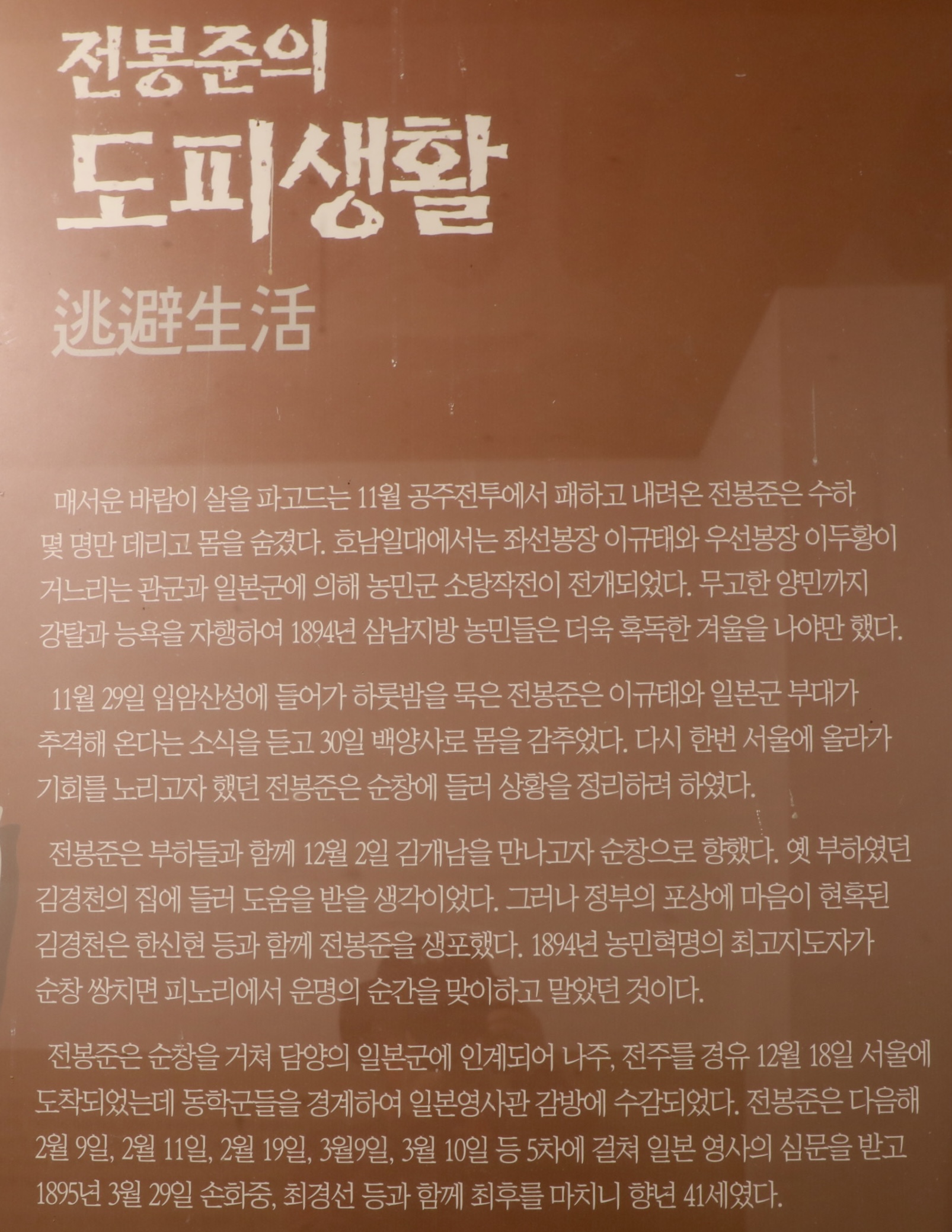 전봉준의

도피생활

逃避生活

매서운 바람이 살을 파고드는 11월 공주전투에서 패하고 내려온 전봉준은 수하 몇 명만 데리고 몸을 숨겼다. 호남일대에서는 좌선봉장 이규태와 우선봉장 이두황이 거느리는 관군과 일본군에 의해 농민군 소탕작전이 전개되었다. 무고한 양민까지 강탈과 능욕을 자행하여 1894년 삼남지방 농민들은 더욱 혹독한 겨울을 나야만 했다.

11월 29일 입암산성에 들어가 하룻밤을 묵은 전봉준은 이규태와 일본군 부대가 추격해 온다는 소식을 듣고 30일 백양사로 몸을 감추었다. 다시 한번 서울에 올라가 기회를 노리고자 했던 전봉준은 순창에 들러 상황을 정리하려 하였다.

전봉준은 부하들과 함께 12월 2일 김개남을 만나고자 순창으로 향했다. 옛 부하였던 김경천의 집에 들러 도움을 받을 생각이었다. 그러나 정부의 포상에 마음이 현혹된 김경천은 한신현 등과 함께 전봉준을 생포했다. 1894년 농민혁명의 최고지도자가 순창 쌍치면 피노리에서 운명의 순간을 맞이하고 말았던 것이다.

전봉준은 순창을 거쳐 담양의 일본군에 인계되어 나주, 전주를 경유 12월 18일 서울에 도착되었는데 동학군들을 경계하여 일본영사관 감방에 수감되었다. 전봉준은 다음해 2월 9일, 2월 11일, 2월 19일, 3월9일, 3월 10일 등 5차에 걸쳐 일본 영사의 심문을 받고 1895년 3월 29일 손화중, 최경선 등과 함께 최후를 마치니 향년 41세였다.